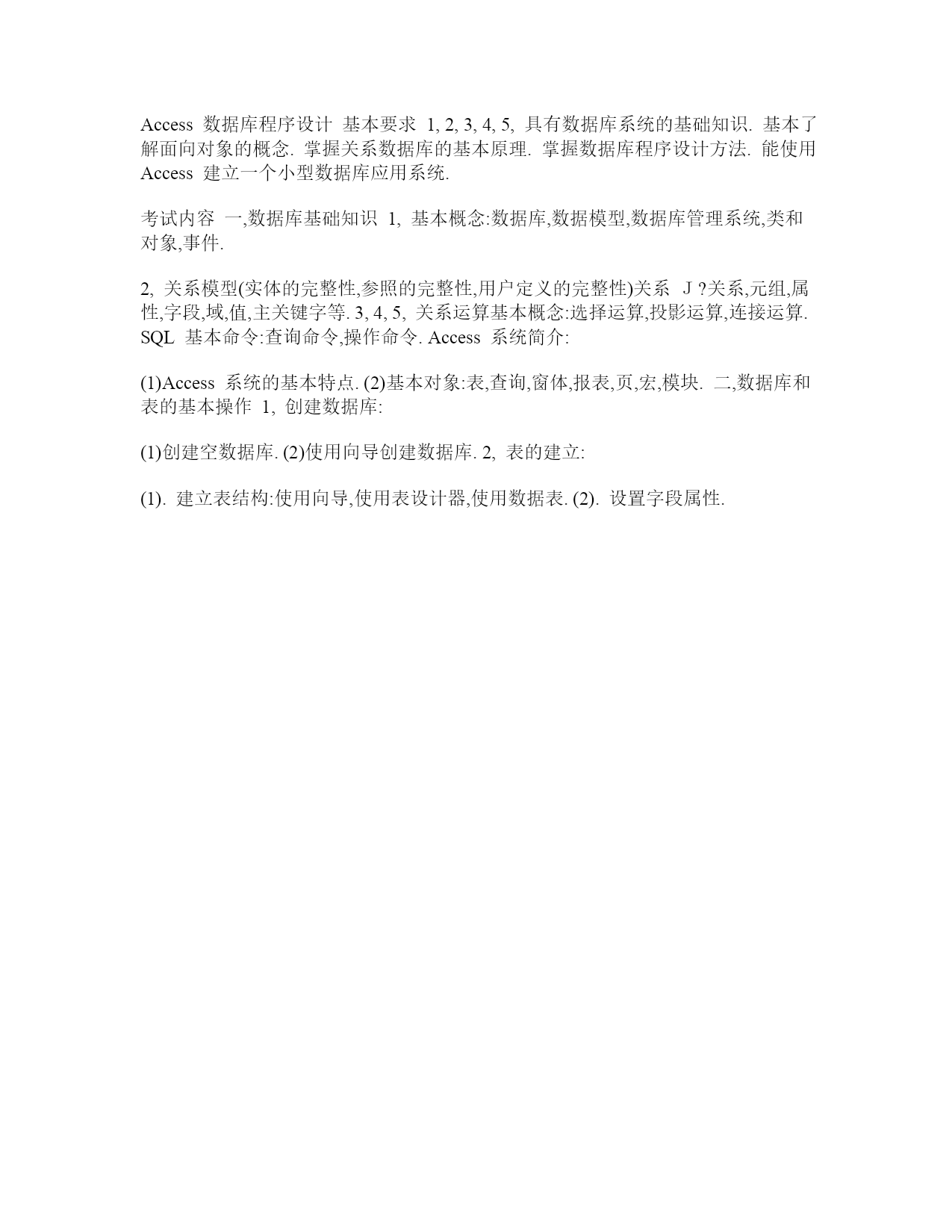 Access 数据库程序设计 基本要求 1, 2, 3, 4, 5, 具有数据库系统的基础知识. 基本了解面向对象的概念. 掌握关系数据库的基本原理. 掌握数据库程序设计方法. 能使用 Access 建立一个小型数据库应用系统.

考试内容 一,数据库基础知识 1, 基本概念:数据库,数据模型,数据库管理系统,类和对象,事件.

2, 关系模型(实体的完整性,参照的完整性,用户定义的完整性)关系 J ?关系,元组,属性,字段,域,值,主关键字等. 3, 4, 5, 关系运算基本概念:选择运算,投影运算,连接运算. SQL 基本命令:查询命令,操作命令. Access 系统简介:

(1)Access 系统的基本特点. (2)基本对象:表,查询,窗体,报表,页,宏,模块. 二,数据库和表的基本操作 1, 创建数据库:

(1)创建空数据库. (2)使用向导创建数据库. 2, 表的建立:

(1). 建立表结构:使用向导,使用表设计器,使用数据表. (2). 设置字段属性.